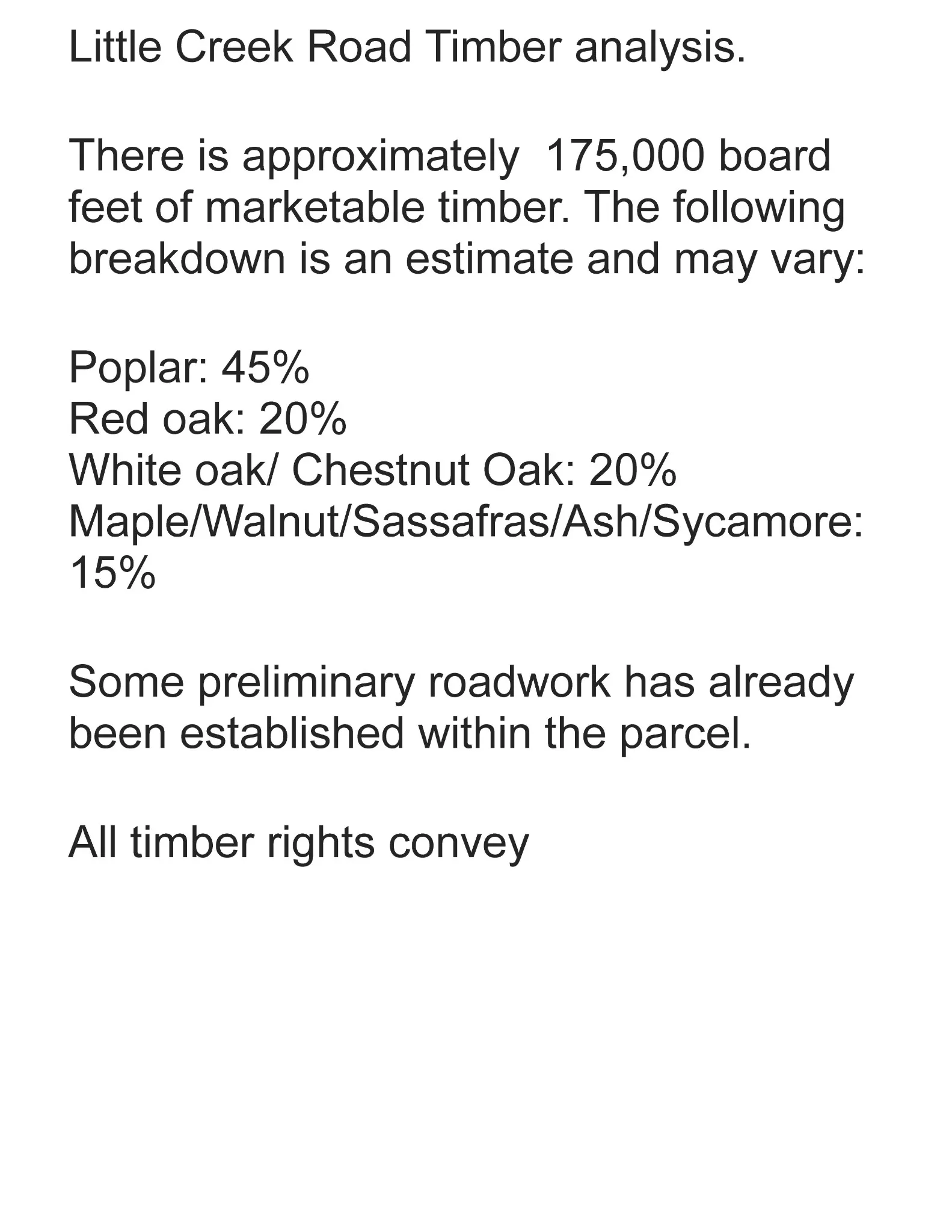 Little Creek Road Timber analysis.

There is approximately 175,000 board feet of marketable timber. The following breakdown is an estimate and may vary:

Poplar: 45%
Red oak: 20%
White oak/ Chestnut Oak: 20%
Maple/Walnut/Sassafras/Ash/Sycamore: 15%

Some preliminary roadwork has already been established within the parcel.

All timber rights convey